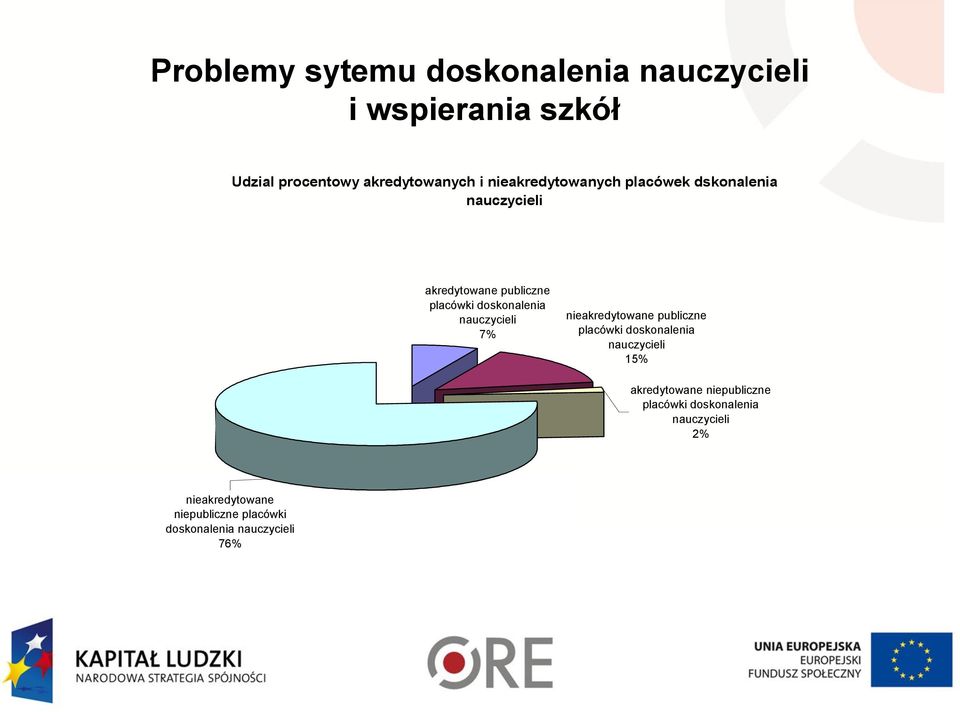 Problemy sytemu doskonalenia nauczycieli i wspierania szkół

Udzial procentowy akredytowanych i nieakredytowanych placówek dskonalenia nauczycieli

akredytowane publiczne placówki doskonalenia nauczycieli 7%

nieakredytowane publiczne placówki doskonalenia nauczycieli 15%

akredytowane niepubliczne placówki doskonalenia nauczycieli 2%

nieakredytowane niepubliczne placówki doskonalenia nauczycieli 76%

KAPITAŁ LUDZKI
NARODOWA STRATEGIA SPÓJNOŚCI

ORE

UNIA EUROPEJSKA
EUROPEJSKI
FUNDUSZ SPOŁECZNY